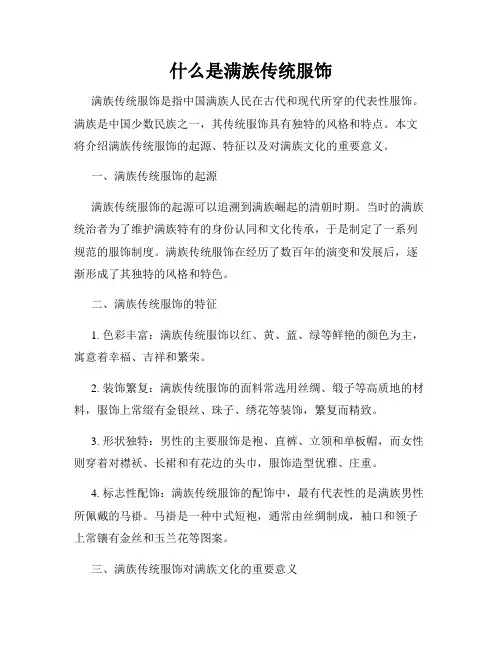 什么是满族传统服饰

满族传统服饰是指中国满族人民在古代和现代所穿的代表性服饰。满族是中国少数民族之一，其传统服饰具有独特的风格和特点。本文将介绍满族传统服饰的起源、特征以及对满族文化的重要意义。

一、满族传统服饰的起源

满族传统服饰的起源可以追溯到满族崛起的清朝时期。当时的满族统治者为了维护满族特有的身份认同和文化传承，于是制定了一系列规范的服饰制度。满族传统服饰在经历了数百年的演变和发展后，逐渐形成了其独特的风格和特色。

二、满族传统服饰的特征

1. 色彩丰富：满族传统服饰以红、黄、蓝、绿等鲜艳的颜色为主，寓意着幸福、吉祥和繁荣。

2. 装饰繁复：满族传统服饰的面料常选用丝绸、缎子等高质地的材料，服饰上常缀有金银丝、珠子、绣花等装饰，繁复而精致。

3. 形状独特：男性的主要服饰是袍、直裤、立领和单板帽，而女性则穿着对襟袄、长裙和有花边的头巾，服饰造型优雅、庄重。

4. 标志性配饰：满族传统服饰的配饰中，最有代表性的是满族男性所佩戴的马褂。马褂是一种中式短袍，通常由丝绸制成，袖口和领子上常镶有金丝和玉兰花等图案。

三、满族传统服饰对满族文化的重要意义